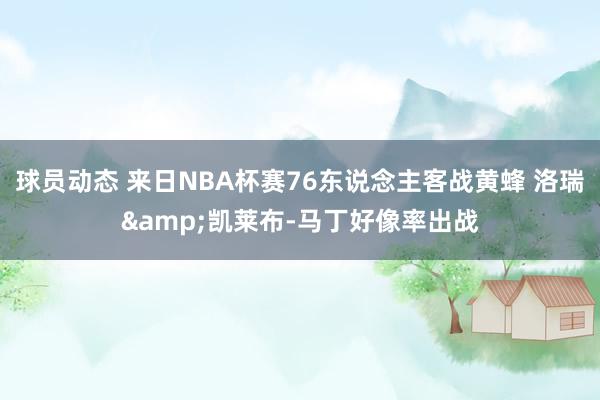 球员动态 来日NBA杯赛76东说念主客战黄蜂 洛瑞&amp;凯莱布-马丁好像率出战